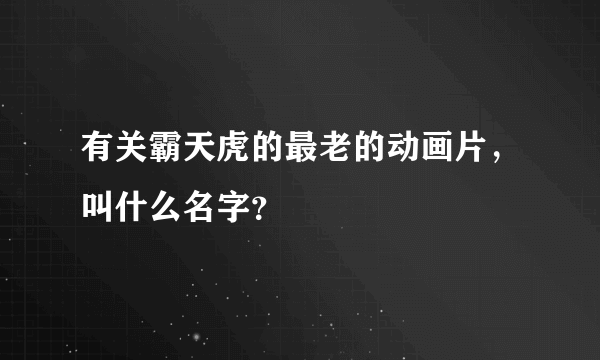 有关霸天虎的最老的动画片，叫什么名字？